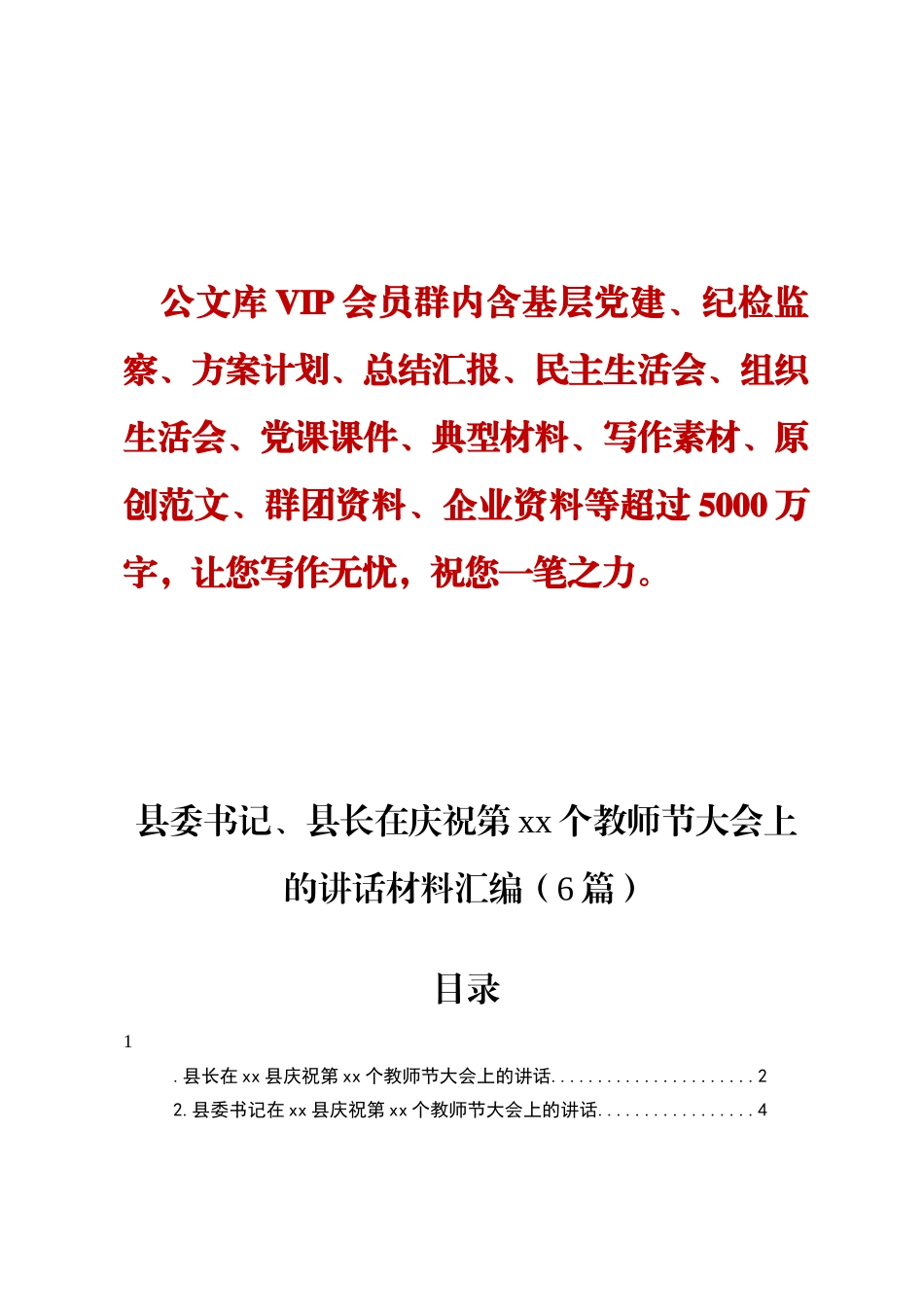 公文库 VIP 会员群内含基层党建、纪检监察、方案计划、总结汇报、民主生活会、组织生活会、党课课件、典型材料、写作素材、原创范文、群团资料、企业资料等超过 5000 万字，让您写作无忧，祝您一笔之力。

县委书记、县长在庆祝第 xx 个教师节大会上的讲话材料汇编（6 篇）

目录

1

. 县长在 xx 县庆祝第 xx 个教师节大会上的讲话......................2

2. 县委书记在 xx 县庆祝第 xx 个教师节大会上的讲话.................4